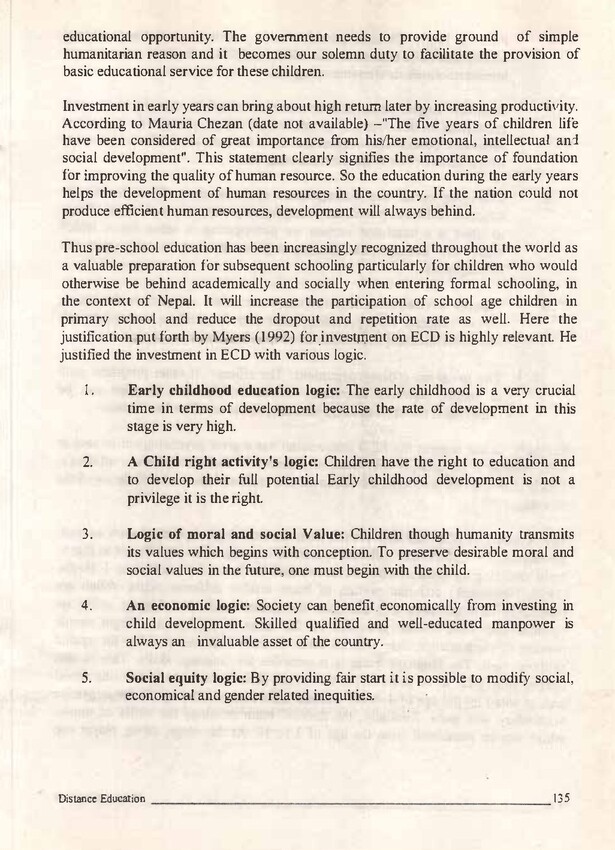 educational opportunity. The government needs to provide ground of simple humanitarian reason and it becomes our solemn duty to facilitate the provision of basic educational service for these children.

Investment in early years can bring about high return later by increasing productivity. According to Mauria Chezan (date not available) –"The five years of children life have been considered of great importance from his/her emotional, intellectual and social development". This statement clearly signifies the importance of foundation for improving the quality of human resource. So the education during the early years helps the development of human resources in the country. If the nation could not produce efficient human resources, development will always behind.

Thus pre-school education has been increasingly recognized throughout the world as a valuable preparation for subsequent schooling particularly for children who would otherwise be behind academically and socially when entering formal schooling, in the context of Nepal. It will increase the participation of school age children in primary school and reduce the dropout and repetition rate as well. Here the justification put forth by Myers (1992) for investment on ECD is highly relevant. He justified the investment in ECD with various logic.

1. **Early childhood education logic:** The early childhood is a very crucial time in terms of development because the rate of development in this stage is very high.

2. **A Child right activity's logic:** Children have the right to education and to develop their full potential Early childhood development is not a privilege it is the right.

3. **Logic of moral and social Value:** Children though humanity transmits its values which begins with conception. To preserve desirable moral and social values in the future, one must begin with the child.

4. **An economic logic:** Society can benefit economically from investing in child development. Skilled qualified and well-educated manpower is always an invaluable asset of the country.

5. **Social equity logic:** By providing fair start it is possible to modify social, economical and gender related inequities.

Distance Education 135